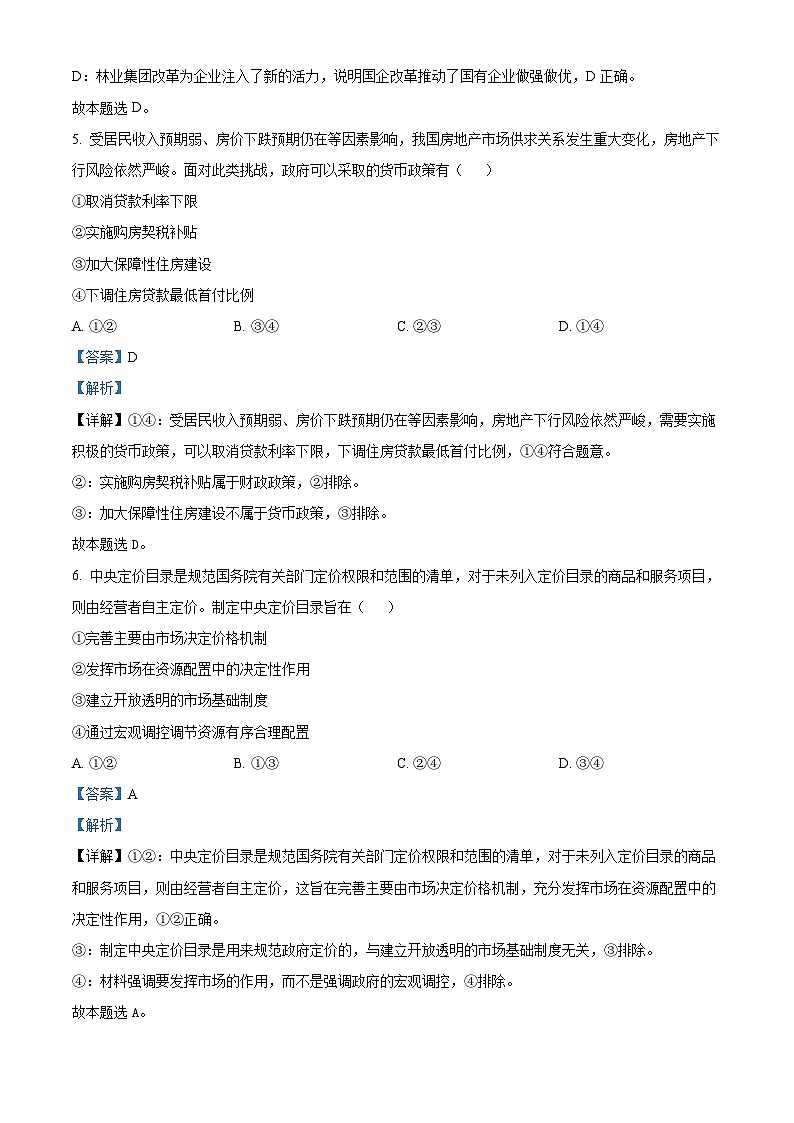 D：林业集团改革为企业注入了新的活力，说明国企改革推动了国有企业做强做优，D 正确。

故本题选 D。

5. 受居民收入预期弱、房价下跌预期仍在等因素影响，我国房地产市场供求关系发生重大变化，房地产下行风险依然严峻。面对此类挑战，政府可以采取的货币政策有（　　）

①取消贷款利率下限

②实施购房契税补贴

③加大保障性住房建设

④下调住房贷款最低首付比例

A. ①②　　B. ③④　　C. ②③　　D. ①④

【答案】D

【解析】

【详解】①④：受居民收入预期弱、房价下跌预期仍在等因素影响，房地产下行风险依然严峻，需要实施积极的货币政策，可以取消贷款利率下限，下调住房贷款最低首付比例，①④符合题意。

②：实施购房契税补贴属于财政政策，②排除。

③：加大保障性住房建设不属于货币政策，③排除。

故本题选 D。

6. 中央定价目录是规范国务院有关部门定价权限和范围的清单，对于未列入定价目录的商品和服务项目，则由经营者自主定价。制定中央定价目录旨在（　　）

①完善主要由市场决定价格机制

②发挥市场在资源配置中的决定性作用

③建立开放透明的市场基础制度

④通过宏观调控调节资源有序合理配置

A. ①②　　B. ①③　　C. ②④　　D. ③④

【答案】A

【解析】

【详解】①②：中央定价目录是规范国务院有关部门定价权限和范围的清单，对于未列入定价目录的商品和服务项目，则由经营者自主定价，这旨在完善主要由市场决定价格机制，充分发挥市场在资源配置中的决定性作用，①②正确。

③：制定中央定价目录是用来规范政府定价的，与建立开放透明的市场基础制度无关，③排除。

④：材料强调要发挥市场的作用，而不是强调政府的宏观调控，④排除。

故本题选 A。